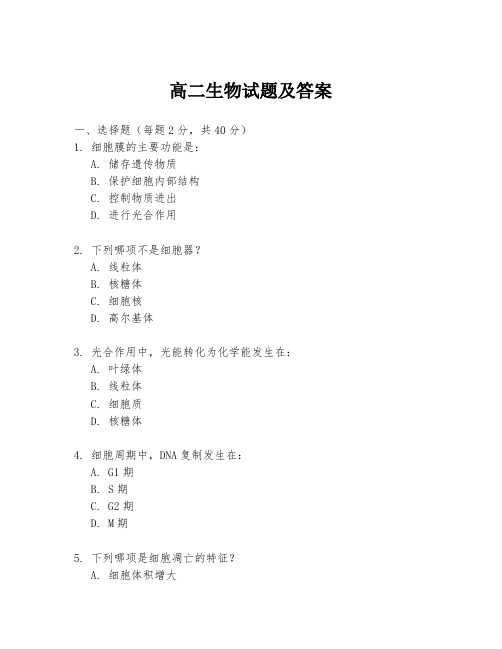 高二生物试题及答案

一、选择题（每题 2 分，共 40 分）

1. 细胞膜的主要功能是：
A. 储存遗传物质
B. 保护细胞内部结构
C. 控制物质进出
D. 进行光合作用

2. 下列哪项不是细胞器？
A. 线粒体
B. 核糖体
C. 细胞核
D. 高尔基体

3. 光合作用中，光能转化为化学能发生在：
A. 叶绿体
B. 线粒体
C. 细胞质
D. 核糖体

4. 细胞周期中，DNA 复制发生在：
A. G1 期
B. S 期
C. G2 期
D. M 期

5. 下列哪项是细胞凋亡的特征？
A. 细胞体积增大